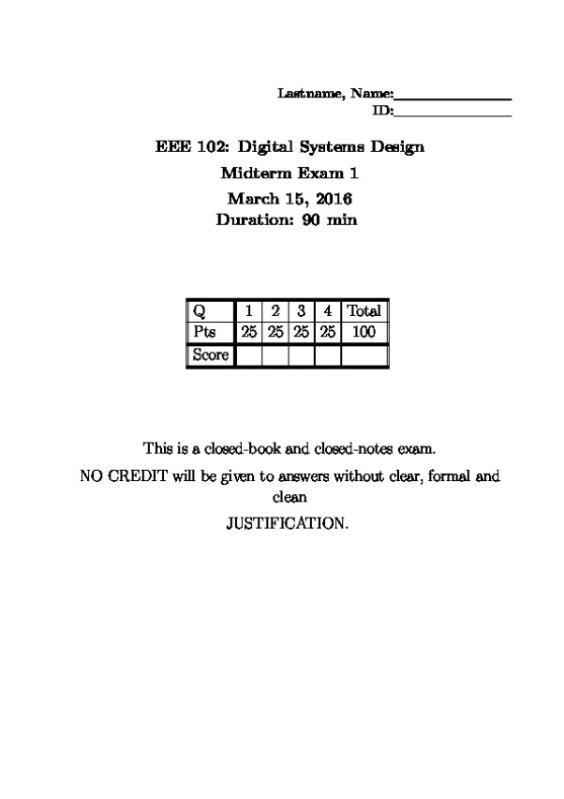 Lastname, Name:____
ID:____

EEE 102: Digital Systems Design
Midterm Exam 1
March 15, 2016
Duration: 90 min

| Q | 1 | 2 | 3 | 4 | Total |
|---|---|---|---|---|---|
| Pts | 25 | 25 | 25 | 25 | 100 |
| Score | | | | | |

This is a closed-book and closed-notes exam.

NO CREDIT will be given to answers without clear, formal and clean

JUSTIFICATION.